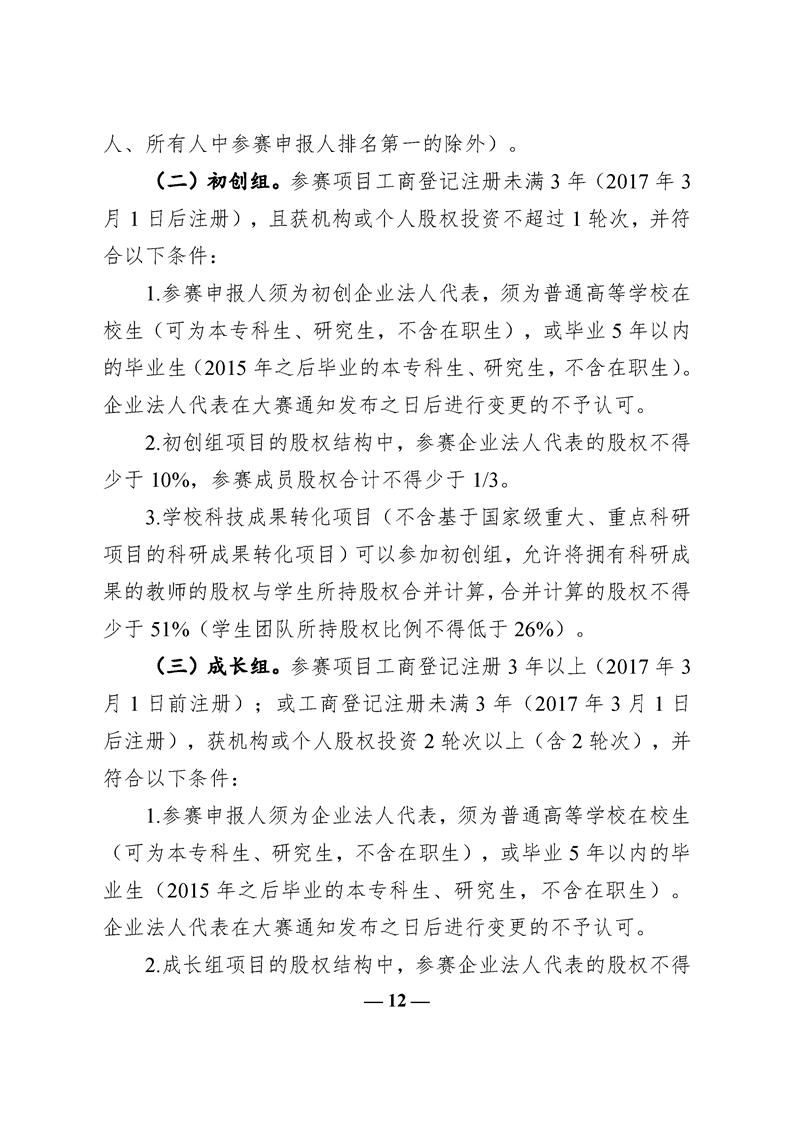 人、所有人中参赛申报人排名第一的除外）。

（二）初创组。参赛项目工商登记注册未满 3 年（2017 年 3 月 1 日后注册），且获机构或个人股权投资不超过 1 轮次，并符合以下条件：

1.参赛申报人须为初创企业法人代表，须为普通高等学校在校生（可为本专科生、研究生，不含在职生），或毕业 5 年以内的毕业生（2015 年之后毕业的本专科生、研究生，不含在职生）。企业法人代表在大赛通知发布之日后进行变更的不予认可。

2.初创组项目的股权结构中，参赛企业法人代表的股权不得少于 10%，参赛成员股权合计不得少于 1/3。

3.学校科技成果转化项目（不含基于国家级重大、重点科研项目的科研成果转化项目）可以参加初创组，允许将拥有科研成果的教师的股权与学生所持股权合并计算，合并计算的股权不得少于 51%（学生团队所持股权比例不得低于 26%）。

（三）成长组。参赛项目工商登记注册 3 年以上（2017 年 3 月 1 日前注册）；或工商登记注册未满 3 年（2017 年 3 月 1 日后注册），获机构或个人股权投资 2 轮次以上（含 2 轮次），并符合以下条件：

1.参赛申报人须为企业法人代表，须为普通高等学校在校生（可为本专科生、研究生，不含在职生），或毕业 5 年以内的毕业生（2015 年之后毕业的本专科生、研究生，不含在职生）。企业法人代表在大赛通知发布之日后进行变更的不予认可。

2.成长组项目的股权结构中，参赛企业法人代表的股权不得

— 12 —